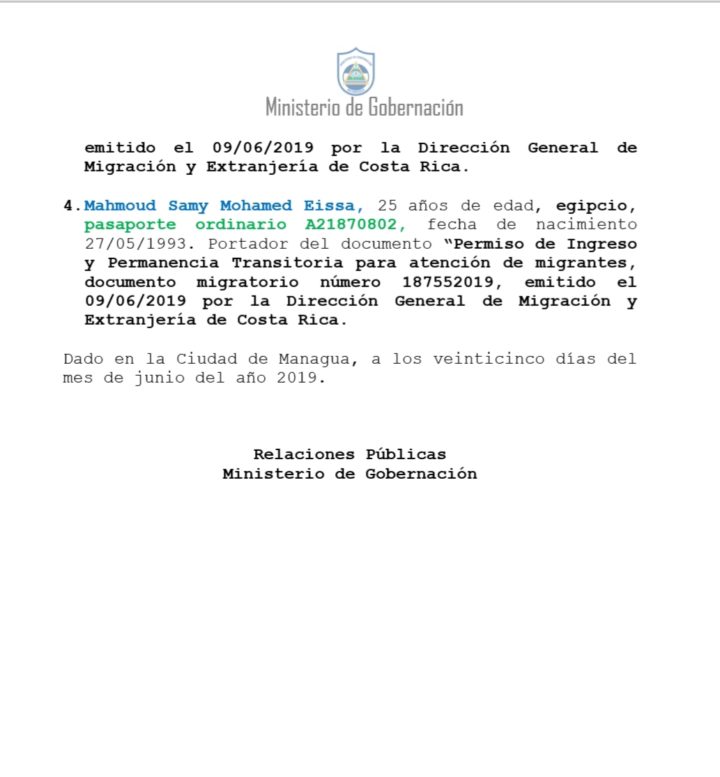 Ministerio de Gobernación

emitido el 09/06/2019 por la Dirección General de Migración y Extranjería de Costa Rica.

4. Mahmoud Samy Mohamed Eissa, 25 años de edad, egipcio, pasaporte ordinario A21870802, fecha de nacimiento 27/05/1993. Portador del documento "Permiso de Ingreso y Permanencia Transitoria para atención de migrantes, documento migratorio número 187552019, emitido el 09/06/2019 por la Dirección General de Migración y Extranjería de Costa Rica.

Dado en la Ciudad de Managua, a los veinticinco días del mes de junio del año 2019.

Relaciones Públicas
Ministerio de Gobernación